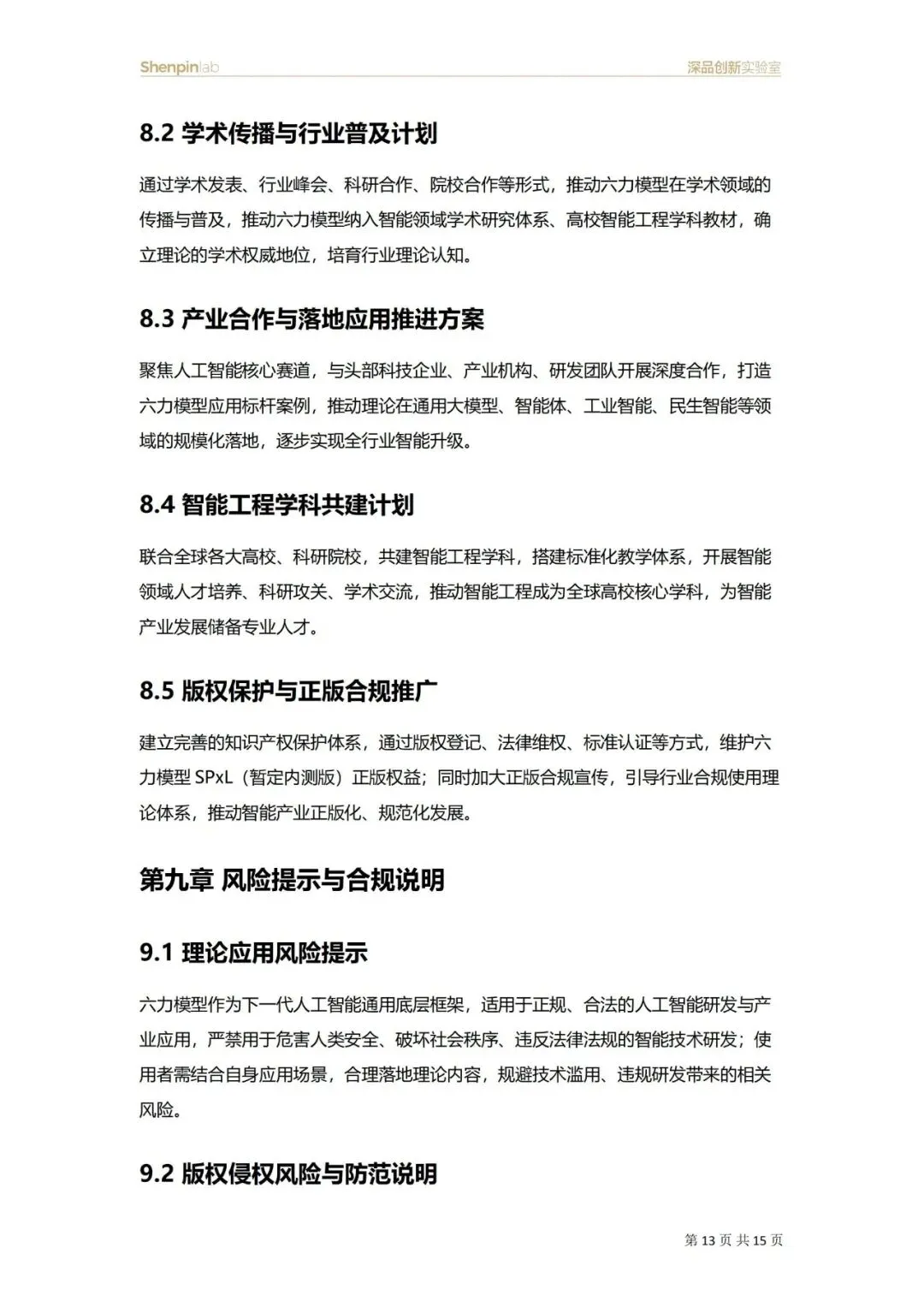 Shenpinlab

深品创新实验室

8.2 学术传播与行业普及计划

通过学术发表、行业峰会、科研合作、院校合作等形式，推动六力模型在学术领域的传播与普及，推动六力模型纳入智能领域学术研究体系、高校智能工程学科教材，确立理论的学术权威地位，培育行业理论认知。

8.3 产业合作与落地应用推进方案

聚焦人工智能核心赛道，与头部科技企业、产业机构、研发团队开展深度合作，打造六力模型应用标杆案例，推动理论在通用大模型、智能体、工业智能、民生智能等领域的规模化落地，逐步实现全行业智能升级。

8.4 智能工程学科共建计划

联合全球各大高校、科研院校，共建智能工程学科，搭建标准化教学体系，开展智能领域人才培养、科研攻关、学术交流，推动智能工程成为全球高校核心学科，为智能产业发展储备专业人才。

8.5 版权保护与正版合规推广

建立完善的知识产权保护体系，通过版权登记、法律维权、标准认证等方式，维护六力模型 SPxL（暂定内测版）正版权益；同时加大正版合规宣传，引导行业合规使用理论体系，推动智能产业正版化、规范化发展。

第九章 风险提示与合规说明

9.1 理论应用风险提示

六力模型作为下一代人工智能通用底层框架，适用于正规、合法的人工智能研发与产业应用，严禁用于危害人类安全、破坏社会秩序、违反法律法规的智能技术研发；使用者需结合自身应用场景，合理落地理论内容，规避技术滥用、违规研发带来的相关风险。

9.2 版权侵权风险与防范说明

第 13 页 共 15 页